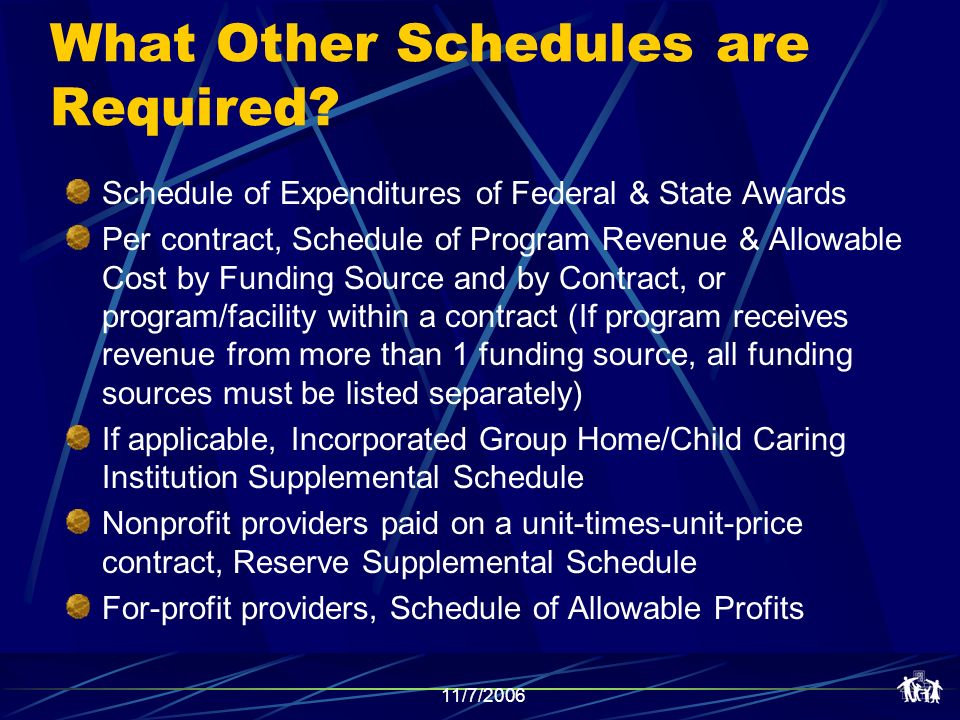 What Other Schedules are Required?

Schedule of Expenditures of Federal & State Awards

Per contract, Schedule of Program Revenue & Allowable Cost by Funding Source and by Contract, or program/facility within a contract (If program receives revenue from more than 1 funding source, all funding sources must be listed separately)

If applicable, Incorporated Group Home/Child Caring Institution Supplemental Schedule

Nonprofit providers paid on a unit-times-unit-price contract, Reserve Supplemental Schedule

For-profit providers, Schedule of Allowable Profits

11/7/2006